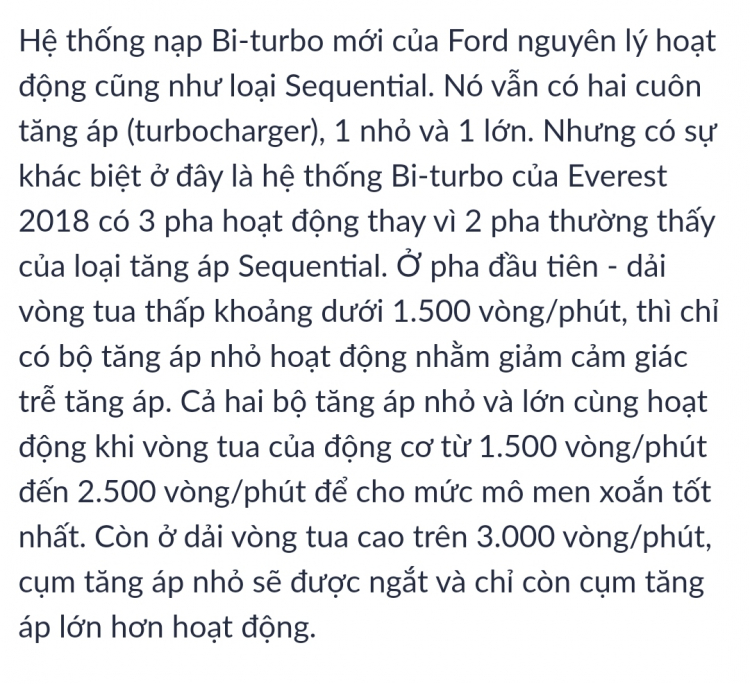 Hệ thống nạp Bi-turbo mới của Ford nguyên lý hoạt động cũng như loại Sequential. Nó vẫn có hai cuôn tăng áp (turbocharger), 1 nhỏ và 1 lớn. Nhưng có sự khác biệt ở đây là hệ thống Bi-turbo của Everest 2018 có 3 pha hoạt động thay vì 2 pha thường thấy của loại tăng áp Sequential. Ở pha đầu tiên - dải vòng tua thấp khoảng dưới 1.500 vòng/phút, thì chỉ có bộ tăng áp nhỏ hoạt động nhằm giảm cảm giác trễ tăng áp. Cả hai bộ tăng áp nhỏ và lớn cùng hoạt động khi vòng tua của động cơ từ 1.500 vòng/phút đến 2.500 vòng/phút để cho mức mô men xoắn tốt nhất. Còn ở dải vòng tua cao trên 3.000 vòng/phút, cụm tăng áp nhỏ sẽ được ngắt và chỉ còn cụm tăng áp lớn hơn hoạt động.